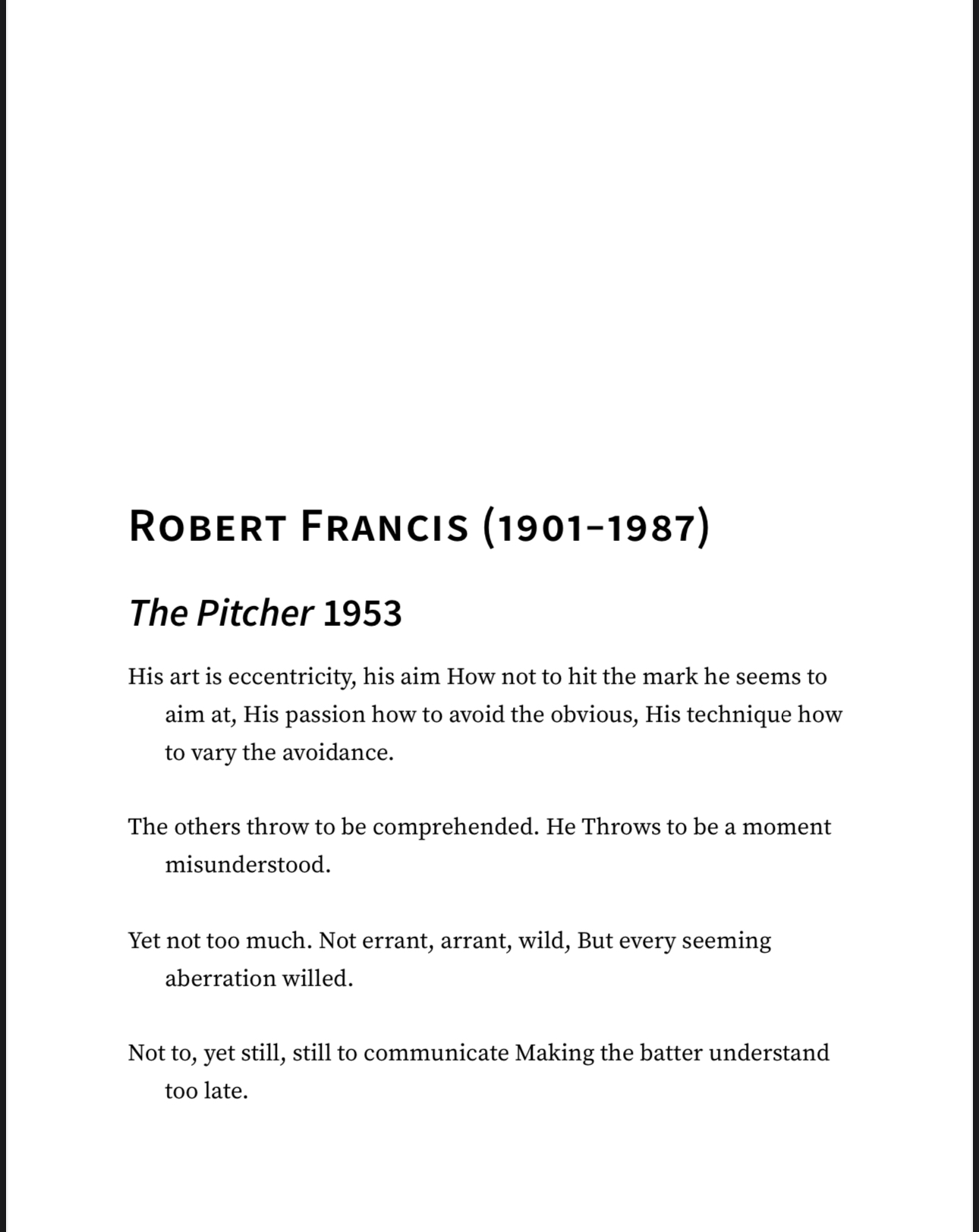 ROBERT FRANCIS (1901–1987)

The Pitcher 1953

His art is eccentricity, his aim How not to hit the mark he seems to aim at, His passion how to avoid the obvious, His technique how to vary the avoidance.

The others throw to be comprehended. He Throws to be a moment misunderstood.

Yet not too much. Not errant, arrant, wild, But every seeming aberration willed.

Not to, yet still, still to communicate Making the batter understand too late.